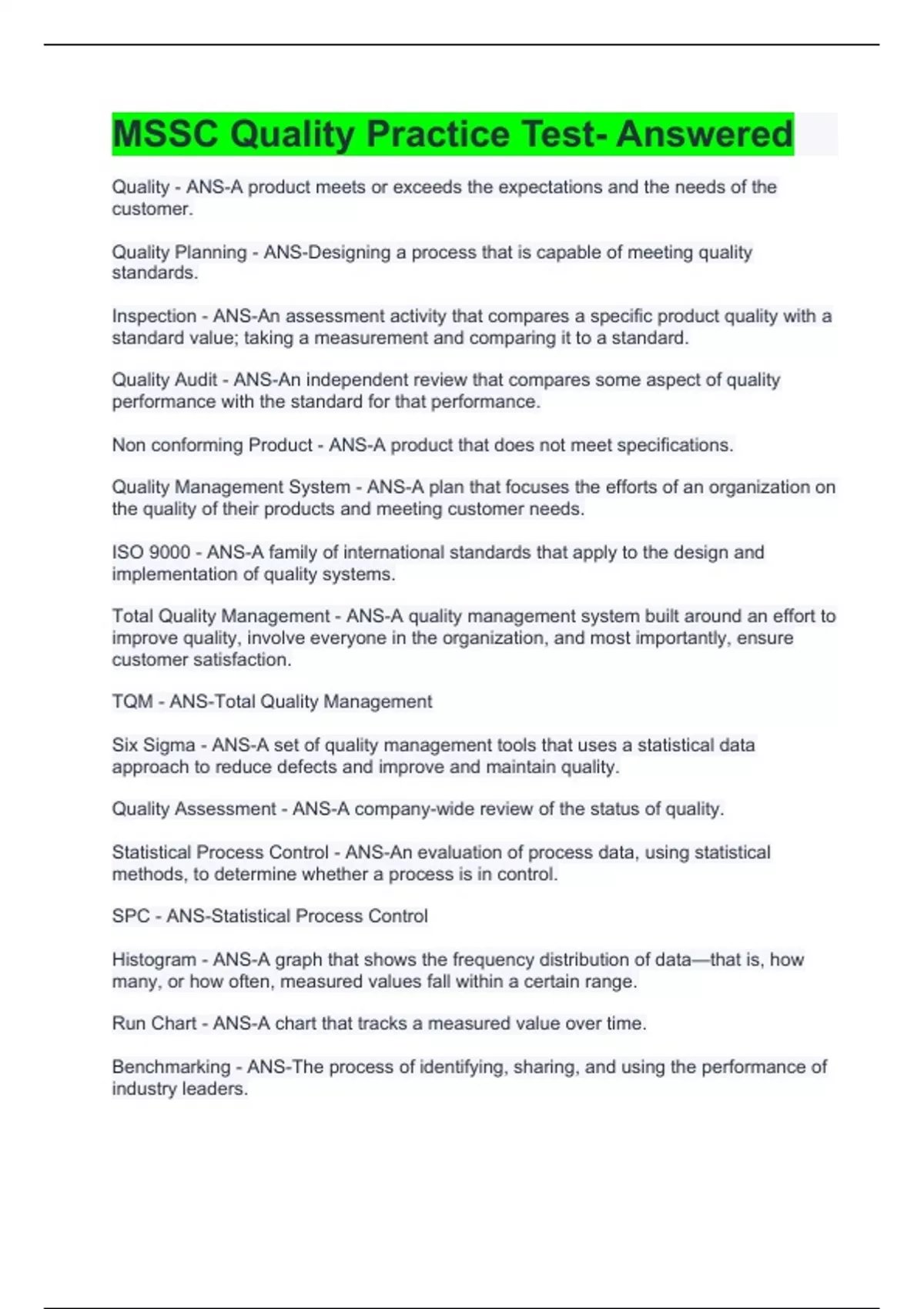 MSSC Quality Practice Test- Answered

Quality - ANS-A product meets or exceeds the expectations and the needs of the customer.

Quality Planning - ANS-Designing a process that is capable of meeting quality standards.

Inspection - ANS-An assessment activity that compares a specific product quality with a standard value; taking a measurement and comparing it to a standard.

Quality Audit - ANS-An independent review that compares some aspect of quality performance with the standard for that performance.

Non conforming Product - ANS-A product that does not meet specifications.

Quality Management System - ANS-A plan that focuses the efforts of an organization on the quality of their products and meeting customer needs.

ISO 9000 - ANS-A family of international standards that apply to the design and implementation of quality systems.

Total Quality Management - ANS-A quality management system built around an effort to improve quality, involve everyone in the organization, and most importantly, ensure customer satisfaction.

TQM - ANS-Total Quality Management

Six Sigma - ANS-A set of quality management tools that uses a statistical data approach to reduce defects and improve and maintain quality.

Quality Assessment - ANS-A company-wide review of the status of quality.

Statistical Process Control - ANS-An evaluation of process data, using statistical methods, to determine whether a process is in control.

SPC - ANS-Statistical Process Control

Histogram - ANS-A graph that shows the frequency distribution of data—that is, how many, or how often, measured values fall within a certain range.

Run Chart - ANS-A chart that tracks a measured value over time.

Benchmarking - ANS-The process of identifying, sharing, and using the performance of industry leaders.